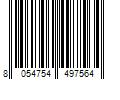 8 054754 497564